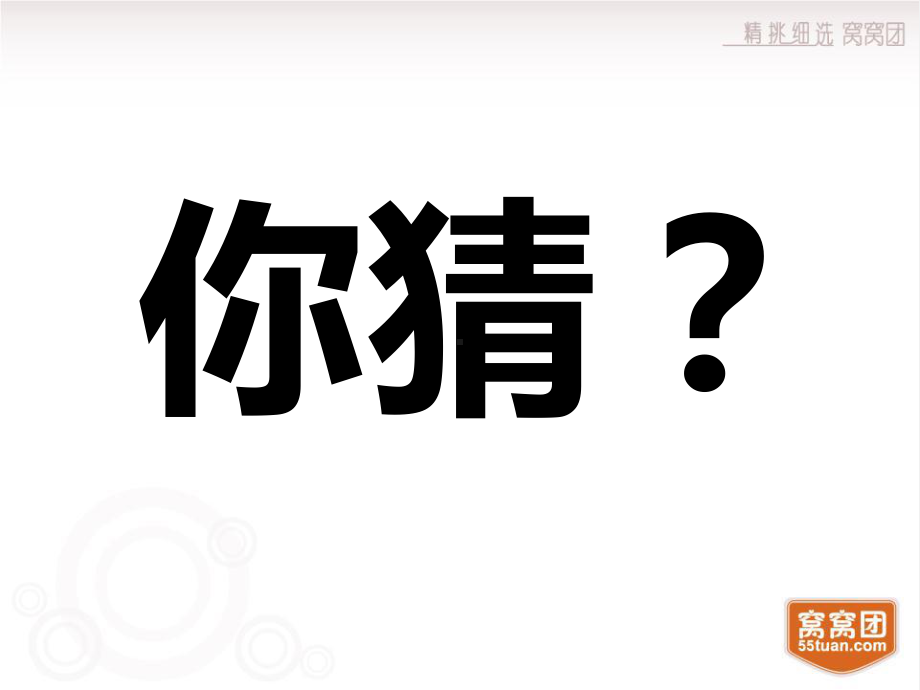 精挑细选 窝窝团

你猜？

窝窝团
55tuan.com